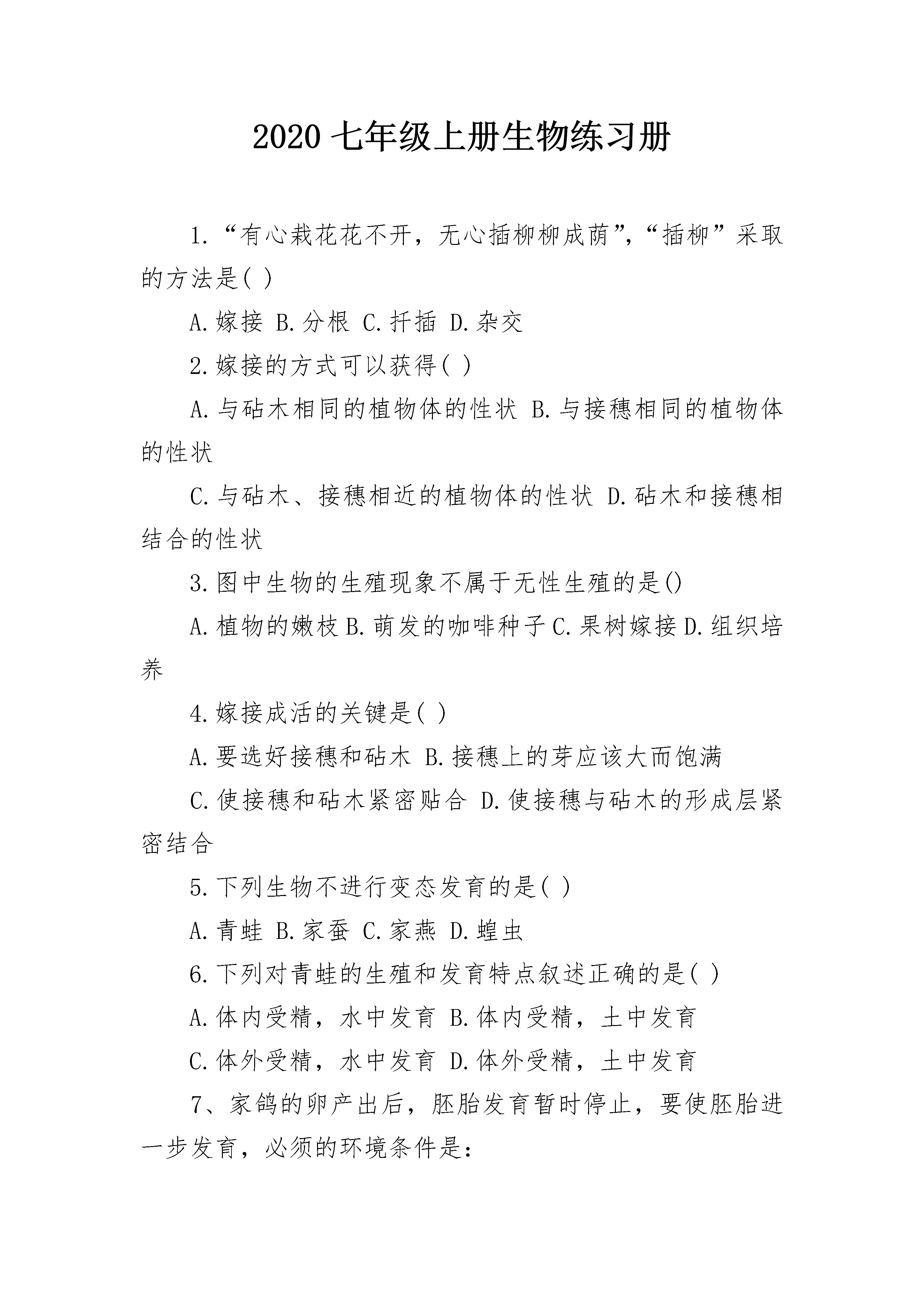 2020 七年级上册生物练习册

1.“有心栽花花不开，无心插柳柳成荫”,“插柳”采取的方法是( )

A.嫁接 B.分根 C.扦插 D.杂交

2.嫁接的方式可以获得( )

A.与砧木相同的植物体的性状 B.与接穗相同的植物体的性状

C.与砧木、接穗相近的植物体的性状 D.砧木和接穗相结合的性状

3.图中生物的生殖现象不属于无性生殖的是()

A.植物的嫩枝 B.萌发的咖啡种子 C.果树嫁接 D.组织培养

4.嫁接成活的关键是( )

A.要选好接穗和砧木 B.接穗上的芽应该大而饱满

C.使接穗和砧木紧密贴合 D.使接穗与砧木的形成层紧密结合

5.下列生物不进行变态发育的是( )

A.青蛙 B.家蚕 C.家燕 D.蝗虫

6.下列对青蛙的生殖和发育特点叙述正确的是( )

A.体内受精，水中发育 B.体内受精，土中发育

C.体外受精，水中发育 D.体外受精，土中发育

7、家鸽的卵产出后，胚胎发育暂时停止，要使胚胎进一步发育，必须的环境条件是：